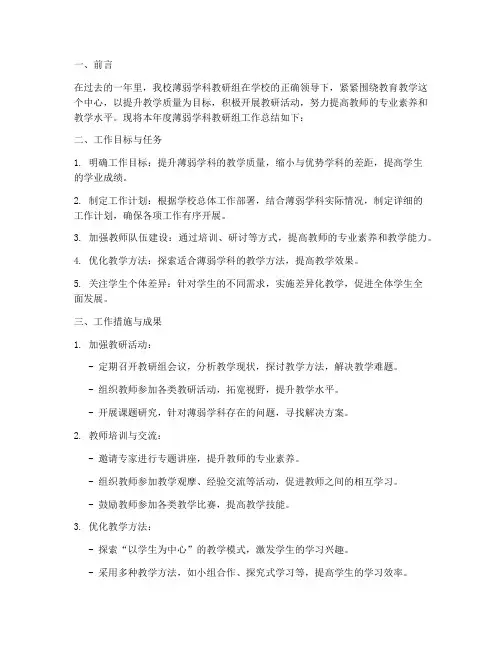 一、前言

在过去的一年里，我校薄弱学科教研组在学校的正确领导下，紧紧围绕教育教学这个中心，以提升教学质量为目标，积极开展教研活动，努力提高教师的专业素养和教学水平。现将本年度薄弱学科教研组工作总结如下：

二、工作目标与任务

1. 明确工作目标：提升薄弱学科的教学质量，缩小与优势学科的差距，提高学生的学业成绩。

2. 制定工作计划：根据学校总体工作部署，结合薄弱学科实际情况，制定详细的工作计划，确保各项工作有序开展。

3. 加强教师队伍建设：通过培训、研讨等方式，提高教师的专业素养和教学能力。

4. 优化教学方法：探索适合薄弱学科的教学方法，提高教学效果。

5. 关注学生个体差异：针对学生的不同需求，实施差异化教学，促进全体学生全面发展。

三、工作措施与成果

1. 加强教研活动：

- 定期召开教研组会议，分析教学现状，探讨教学方法，解决教学难题。

- 组织教师参加各类教研活动，拓宽视野，提升教学水平。

- 开展课题研究，针对薄弱学科存在的问题，寻找解决方案。

2. 教师培训与交流：

- 邀请专家进行专题讲座，提升教师的专业素养。

- 组织教师参加教学观摩、经验交流等活动，促进教师之间的相互学习。

- 鼓励教师参加各类教学比赛，提高教学技能。

3. 优化教学方法：

- 探索“以学生为中心”的教学模式，激发学生的学习兴趣。

- 采用多种教学方法，如小组合作、探究式学习等，提高学生的学习效率。